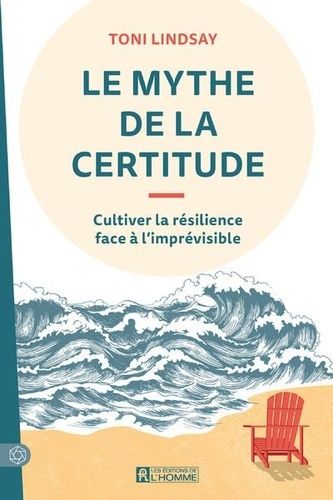 TONI LINDSAY

LE MYTHE DE LA CERTITUDE

Cultiver la résilience face à l'imprévisible

LES ÉDITIONS DE L'HOMME